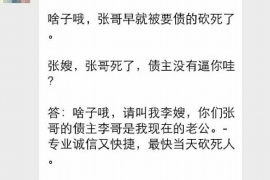 啥子哦，张哥早就被要债的砍死了。

张嫂，张哥死了，债主没有逼你哇？

答：啥子哦，请叫我李嫂，你们张哥的债主李哥是我现在的老公。-专业诚信又快捷，最快当天砍死人。